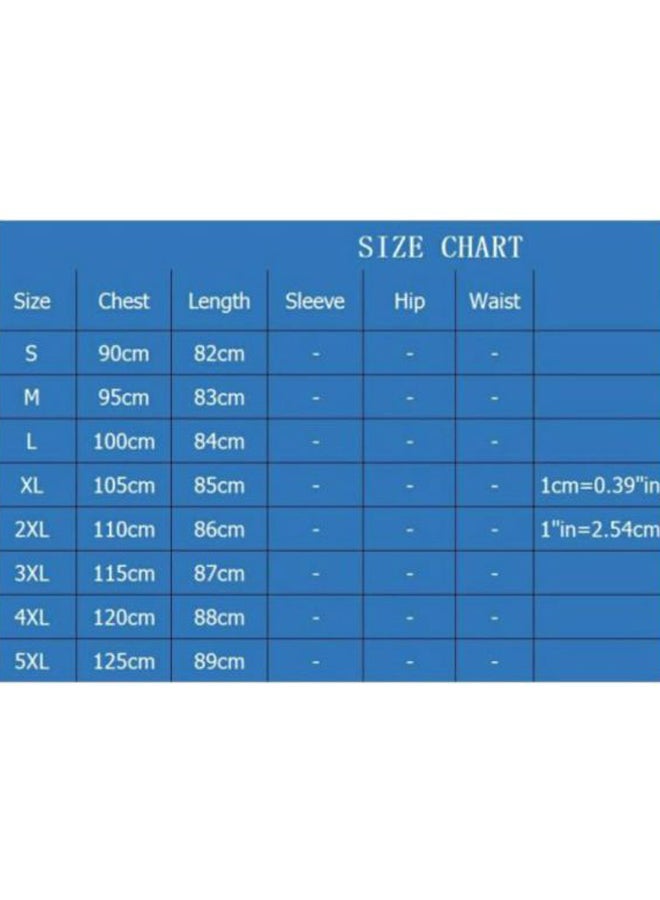 SIZE CHART

| Size | Chest | Length | Sleeve | Hip | Waist | |
|---|---|---|---|---|---|---|
| S | 90cm | 82cm | - | - | - | |
| M | 95cm | 83cm | - | - | - | |
| L | 100cm | 84cm | - | - | - | |
| XL | 105cm | 85cm | - | - | - | 1cm=0.39"in |
| 2XL | 110cm | 86cm | - | - | - | 1"in=2.54cm |
| 3XL | 115cm | 87cm | - | - | - | |
| 4XL | 120cm | 88cm | - | - | - | |
| 5XL | 125cm | 89cm | - | - | - | |